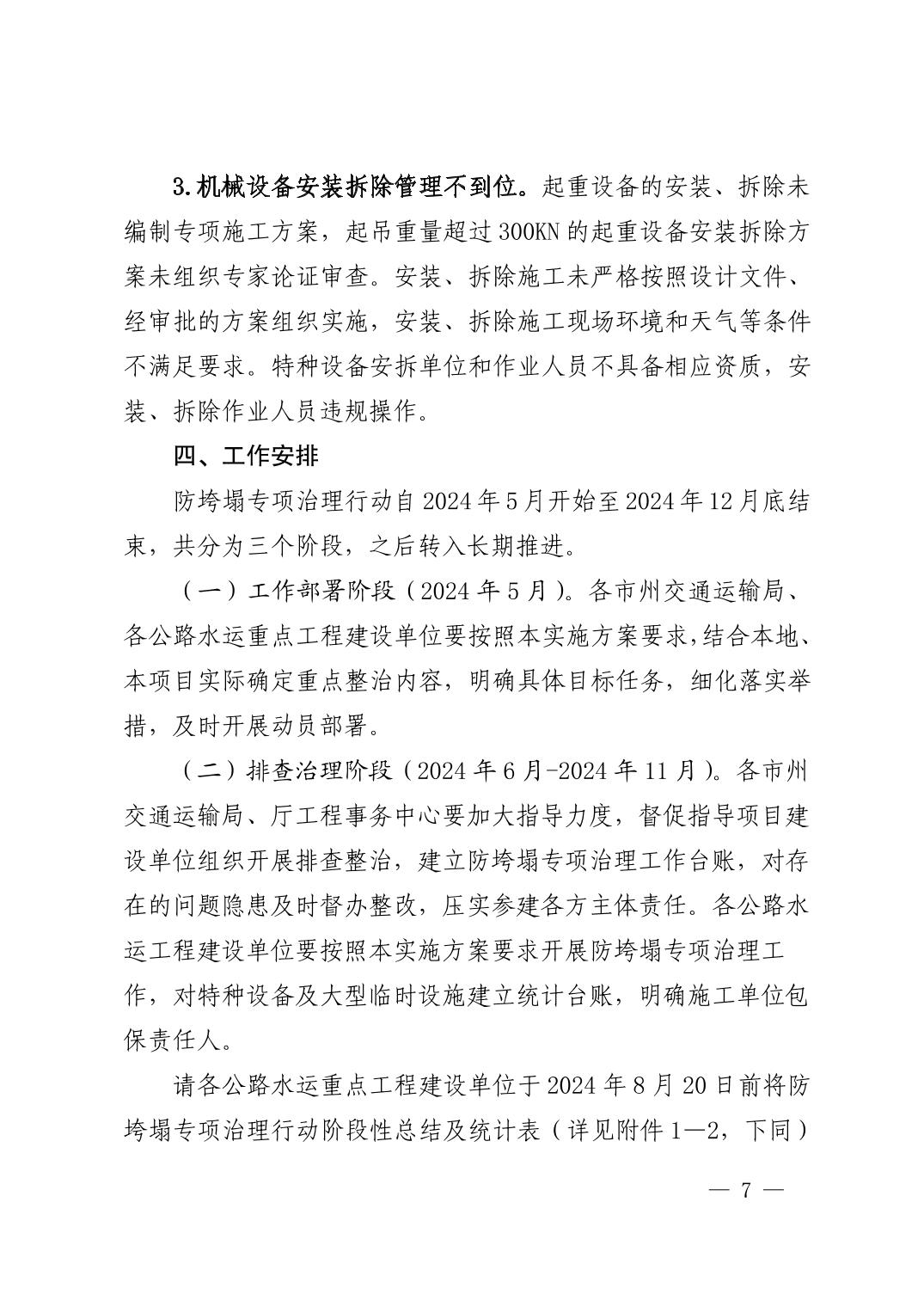 3.机械设备安装拆除管理不到位。起重设备的安装、拆除未编制专项施工方案，起吊重量超过300KN的起重设备安装拆除方案未组织专家论证审查。安装、拆除施工未严格按照设计文件、经审批的方案组织实施，安装、拆除施工现场环境和天气等条件不满足要求。特种设备安拆单位和作业人员不具备相应资质，安装、拆除作业人员违规操作。

四、工作安排

防垮塌专项治理行动自2024年5月开始至2024年12月底结束，共分为三个阶段，之后转入长期推进。

（一）工作部署阶段（2024年5月）。各市州交通运输局、各公路水运重点工程建设单位要按照本实施方案要求，结合本地、本项目实际确定重点整治内容，明确具体目标任务，细化落实举措，及时开展动员部署。

（二）排查治理阶段（2024年6月-2024年11月）。各市州交通运输局、厅工程事务中心要加大指导力度，督促指导项目建设单位组织开展排查整治，建立防垮塌专项治理工作台账，对存在的问题隐患及时督办整改，压实参建各方主体责任。各公路水运工程建设单位要按照本实施方案要求开展防垮塌专项治理工作，对特种设备及大型临时设施建立统计台账，明确施工单位包保责任人。

请各公路水运重点工程建设单位于2024年8月20日前将防垮塌专项治理行动阶段性总结及统计表（详见附件1—2，下同）

— 7 —